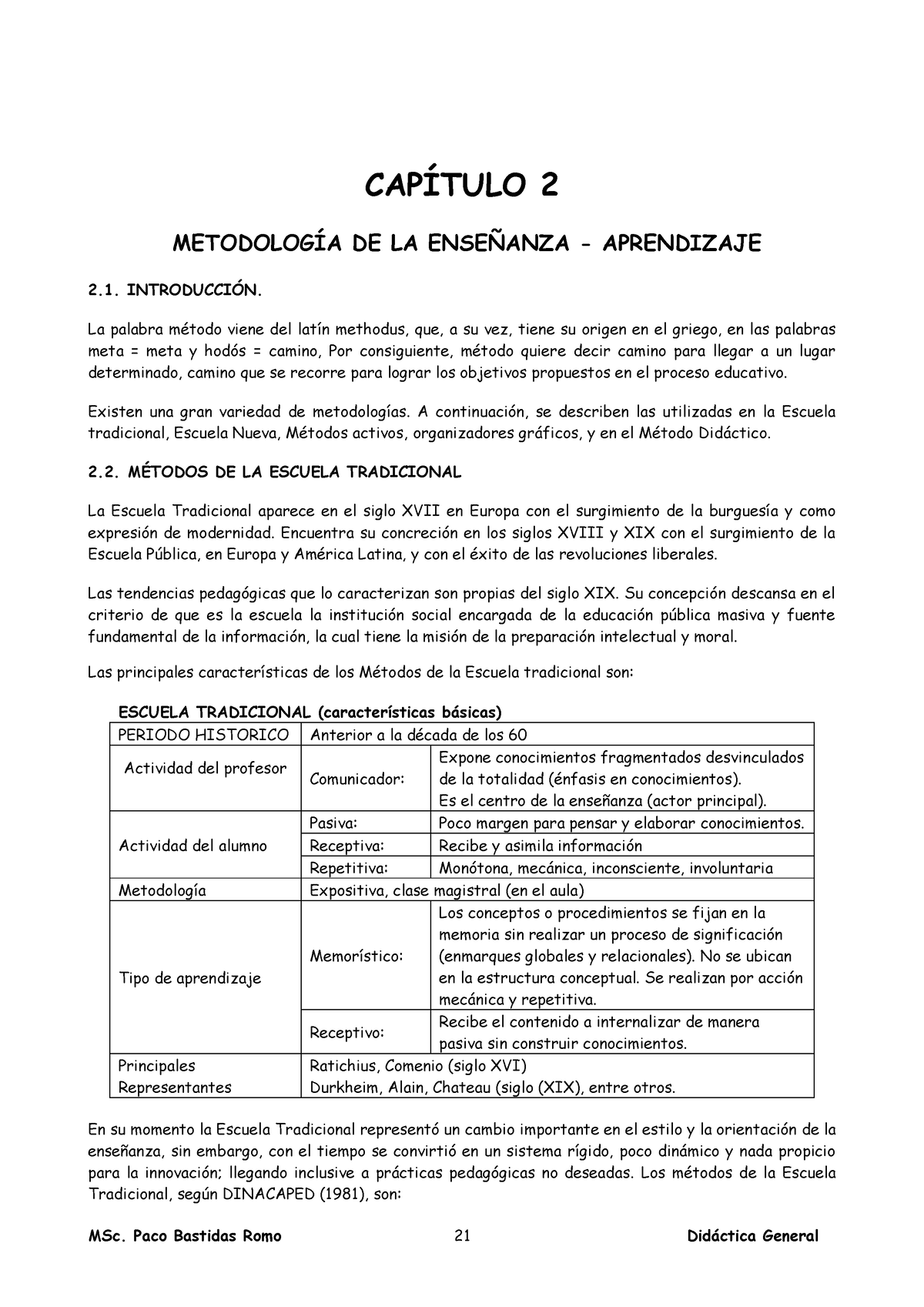 CAPÍTULO 2

METODOLOGÍA DE LA ENSEÑANZA - APRENDIZAJE

2.1. INTRODUCCIÓN.

La palabra método viene del latín methodus, que, a su vez, tiene su origen en el griego, en las palabras meta = meta y hodós = camino, Por consiguiente, método quiere decir camino para llegar a un lugar determinado, camino que se recorre para lograr los objetivos propuestos en el proceso educativo.

Existen una gran variedad de metodologías. A continuación, se describen las utilizadas en la Escuela tradicional, Escuela Nueva, Métodos activos, organizadores gráficos, y en el Método Didáctico.

2.2. MÉTODOS DE LA ESCUELA TRADICIONAL

La Escuela Tradicional aparece en el siglo XVII en Europa con el surgimiento de la burguesía y como expresión de modernidad. Encuentra su concreción en los siglos XVIII y XIX con el surgimiento de la Escuela Pública, en Europa y América Latina, y con el éxito de las revoluciones liberales.

Las tendencias pedagógicas que lo caracterizan son propias del siglo XIX. Su concepción descansa en el criterio de que es la escuela la institución social encargada de la educación pública masiva y fuente fundamental de la información, la cual tiene la misión de la preparación intelectual y moral.

Las principales características de los Métodos de la Escuela tradicional son:

ESCUELA TRADICIONAL (características básicas)

| PERIODO HISTORICO | Anterior a la década de los 60 | |
|---|---|---|
| Actividad del profesor | Comunicador: | Expone conocimientos fragmentados desvinculados de la totalidad (énfasis en conocimientos). Es el centro de la enseñanza (actor principal). |
| Actividad del alumno | Pasiva: | Poco margen para pensar y elaborar conocimientos. |
| | Receptiva: | Recibe y asimila información |
| | Repetitiva: | Monótona, mecánica, inconsciente, involuntaria |
| Metodología | Expositiva, clase magistral (en el aula) | |
| Tipo de aprendizaje | Memorístico: | Los conceptos o procedimientos se fijan en la memoria sin realizar un proceso de significación (enmarques globales y relacionales). No se ubican en la estructura conceptual. Se realizan por acción mecánica y repetitiva. |
| | Receptivo: | Recibe el contenido a internalizar de manera pasiva sin construir conocimientos. |
| Principales Representantes | Ratichius, Comenio (siglo XVI) Durkheim, Alain, Chateau (siglo (XIX), entre otros. | |

En su momento la Escuela Tradicional representó un cambio importante en el estilo y la orientación de la enseñanza, sin embargo, con el tiempo se convirtió en un sistema rígido, poco dinámico y nada propicio para la innovación; llegando inclusive a prácticas pedagógicas no deseadas. Los métodos de la Escuela Tradicional, según DINACAPED (1981), son:

MSc. Paco Bastidas Romo 21 Didáctica General